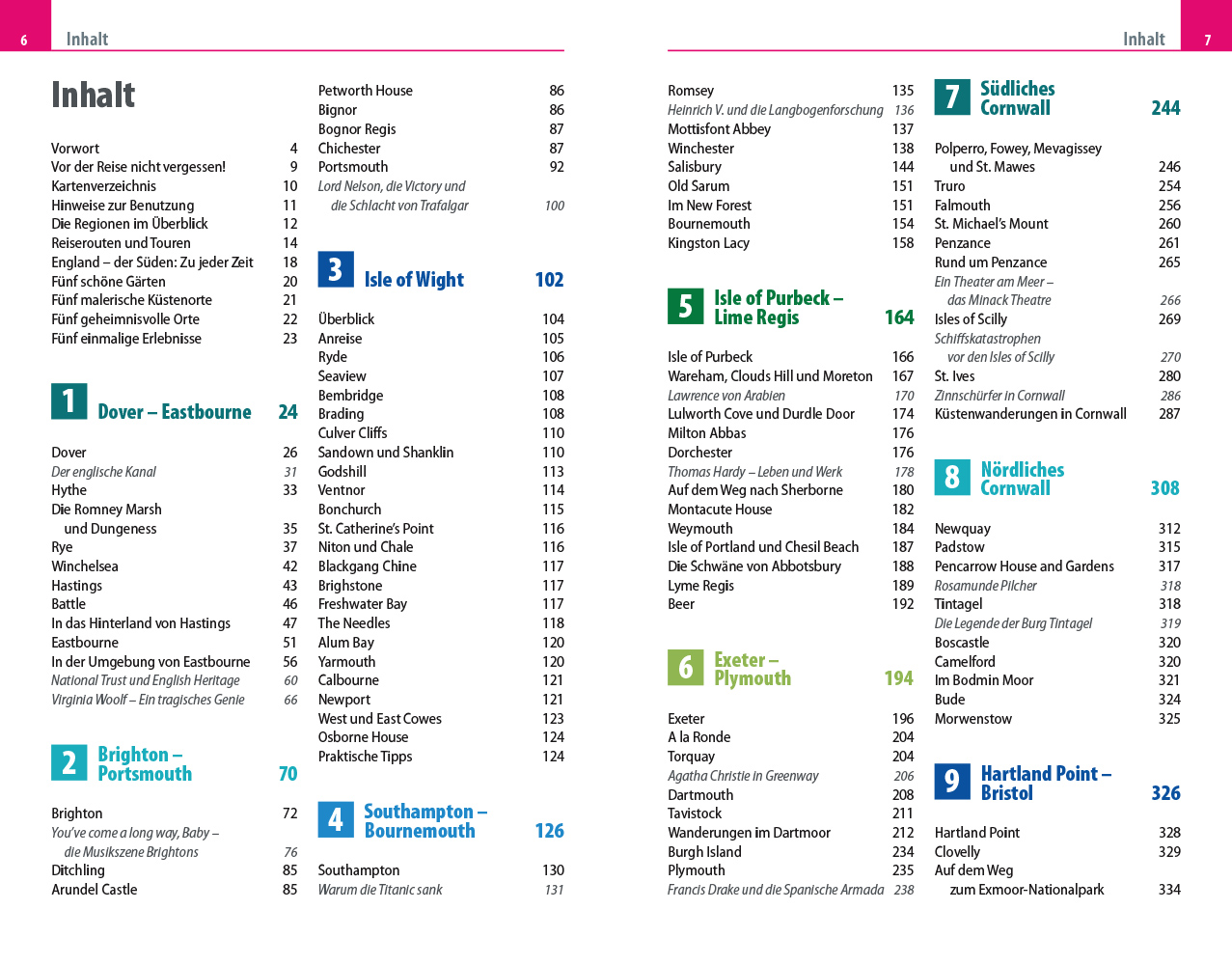 6 Inhalt

Inhalt

Vorwort 4
Vor der Reise nicht vergessen! 9
Kartenverzeichnis 10
Hinweise zur Benutzung 11
Die Regionen im Überblick 12
Reiserouten und Touren 14
England – der Süden: Zu jeder Zeit 18
Fünf schöne Gärten 20
Fünf malerische Küstenorte 21
Fünf geheimnisvolle Orte 22
Fünf einmalige Erlebnisse 23

1 Dover – Eastbourne 24

Dover 26
Der englische Kanal 31
Hythe 33
Die Romney Marsh und Dungeness 35
Rye 37
Winchelsea 42
Hastings 43
Battle 46
In das Hinterland von Hastings 47
Eastbourne 51
In der Umgebung von Eastbourne 56
National Trust und English Heritage 60
Virginia Woolf – Ein tragisches Genie 66

2 Brighton – Portsmouth 70

Brighton 72
You've come a long way, Baby – die Musikszene Brightons 76
Ditchling 85
Arundel Castle 85

Petworth House 86
Bignor 86
Bognor Regis 87
Chichester 87
Portsmouth 92
Lord Nelson, die Victory und die Schlacht von Trafalgar 100

3 Isle of Wight 102

Überblick 104
Anreise 105
Ryde 106
Seaview 107
Bembridge 108
Brading 108
Culver Cliffs 110
Sandown und Shanklin 110
Godshill 113
Ventnor 114
Bonchurch 115
St. Catherine's Point 116
Niton und Chale 116
Blackgang Chine 117
Brighstone 117
Freshwater Bay 117
The Needles 118
Alum Bay 120
Yarmouth 120
Calbourne 121
Newport 121
West und East Cowes 123
Osborne House 124
Praktische Tipps 124

4 Southampton – Bournemouth 126

Southampton 130
Warum die Titanic sank 131

Inhalt 7

Romsey 135
Heinrich V. und die Langbogenforschung 136
Mottisfont Abbey 137
Winchester 138
Salisbury 144
Old Sarum 151
Im New Forest 151
Bournemouth 154
Kingston Lacy 158

5 Isle of Purbeck – Lime Regis 164

Isle of Purbeck 166
Wareham, Clouds Hill und Moreton 167
Lawrence von Arabien 170
Lulworth Cove und Durdle Door 174
Milton Abbas 176
Dorchester 176
Thomas Hardy – Leben und Werk 178
Auf dem Weg nach Sherborne 180
Montacute House 182
Weymouth 184
Isle of Portland und Chesil Beach 187
Die Schwäne von Abbotsbury 188
Lyme Regis 189
Beer 192

6 Exeter – Plymouth 194

Exeter 196
A la Ronde 204
Torquay 204
Agatha Christie in Greenway 206
Dartmouth 208
Tavistock 211
Wanderungen im Dartmoor 212
Burgh Island 234
Plymouth 235
Francis Drake und die Spanische Armada 238

7 Südliches Cornwall 244

Polperro, Fowey, Mevagissey und St. Mawes 246
Truro 254
Falmouth 256
St. Michael's Mount 260
Penzance 261
Rund um Penzance 265
Ein Theater am Meer – das Minack Theatre 266
Isles of Scilly 269
Schiffskatastrophen vor den Isles of Scilly 270
St. Ives 280
Zinnschürfer in Cornwall 286
Küstenwanderungen in Cornwall 287

8 Nördliches Cornwall 308

Newquay 312
Padstow 315
Pencarrow House and Gardens 317
Rosamunde Pilcher 318
Tintagel 318
Die Legende der Burg Tintagel 319
Boscastle 320
Camelford 320
Im Bodmin Moor 321
Bude 324
Morwenstow 325

9 Hartland Point – Bristol 326

Hartland Point 328
Clovelly 329
Auf dem Weg zum Exmoor-Nationalpark 334